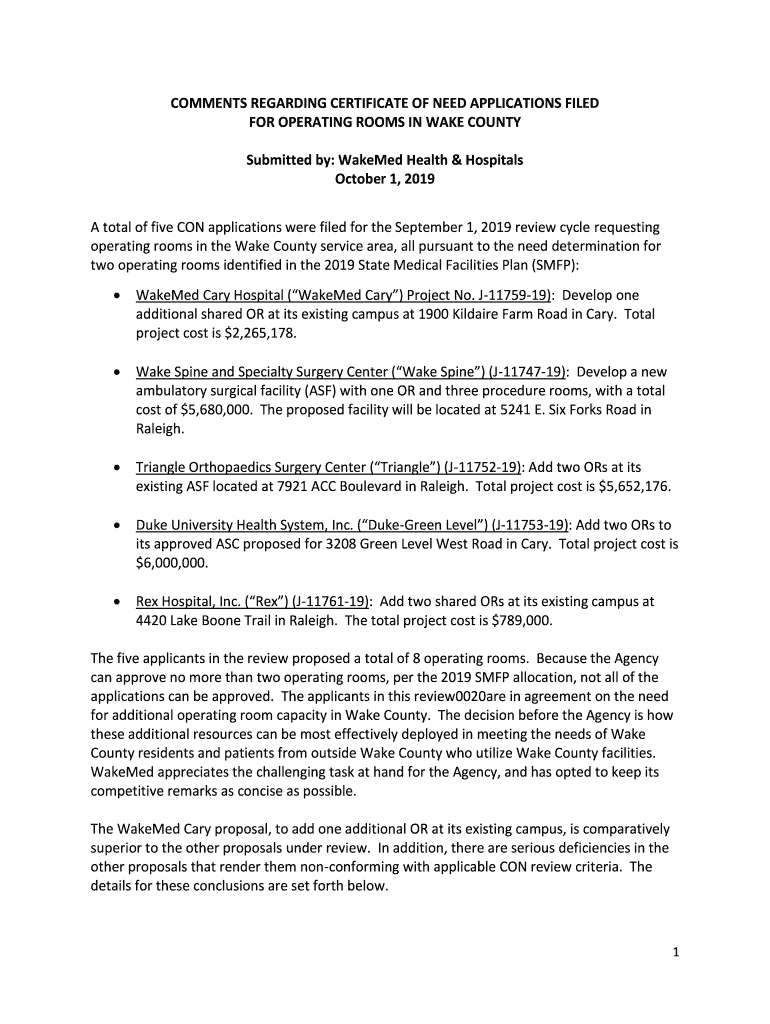 COMMENTS REGARDING CERTIFICATE OF NEED APPLICATIONS FILED FOR OPERATING ROOMS IN WAKE COUNTY

Submitted by: WakeMed Health & Hospitals
October 1, 2019

A total of five CON applications were filed for the September 1, 2019 review cycle requesting operating rooms in the Wake County service area, all pursuant to the need determination for two operating rooms identified in the 2019 State Medical Facilities Plan (SMFP):

• WakeMed Cary Hospital ("WakeMed Cary") Project No. J-11759-19): Develop one additional shared OR at its existing campus at 1900 Kildaire Farm Road in Cary. Total project cost is $2,265,178.

• Wake Spine and Specialty Surgery Center ("Wake Spine") (J-11747-19): Develop a new ambulatory surgical facility (ASF) with one OR and three procedure rooms, with a total cost of $5,680,000. The proposed facility will be located at 5241 E. Six Forks Road in Raleigh.

• Triangle Orthopaedics Surgery Center ("Triangle") (J-11752-19): Add two ORs at its existing ASF located at 7921 ACC Boulevard in Raleigh. Total project cost is $5,652,176.

• Duke University Health System, Inc. ("Duke-Green Level") (J-11753-19): Add two ORs to its approved ASC proposed for 3208 Green Level West Road in Cary. Total project cost is $6,000,000.

• Rex Hospital, Inc. ("Rex") (J-11761-19): Add two shared ORs at its existing campus at 4420 Lake Boone Trail in Raleigh. The total project cost is $789,000.

The five applicants in the review proposed a total of 8 operating rooms. Because the Agency can approve no more than two operating rooms, per the 2019 SMFP allocation, not all of the applications can be approved. The applicants in this review0020are in agreement on the need for additional operating room capacity in Wake County. The decision before the Agency is how these additional resources can be most effectively deployed in meeting the needs of Wake County residents and patients from outside Wake County who utilize Wake County facilities. WakeMed appreciates the challenging task at hand for the Agency, and has opted to keep its competitive remarks as concise as possible.

The WakeMed Cary proposal, to add one additional OR at its existing campus, is comparatively superior to the other proposals under review. In addition, there are serious deficiencies in the other proposals that render them non-conforming with applicable CON review criteria. The details for these conclusions are set forth below.

1